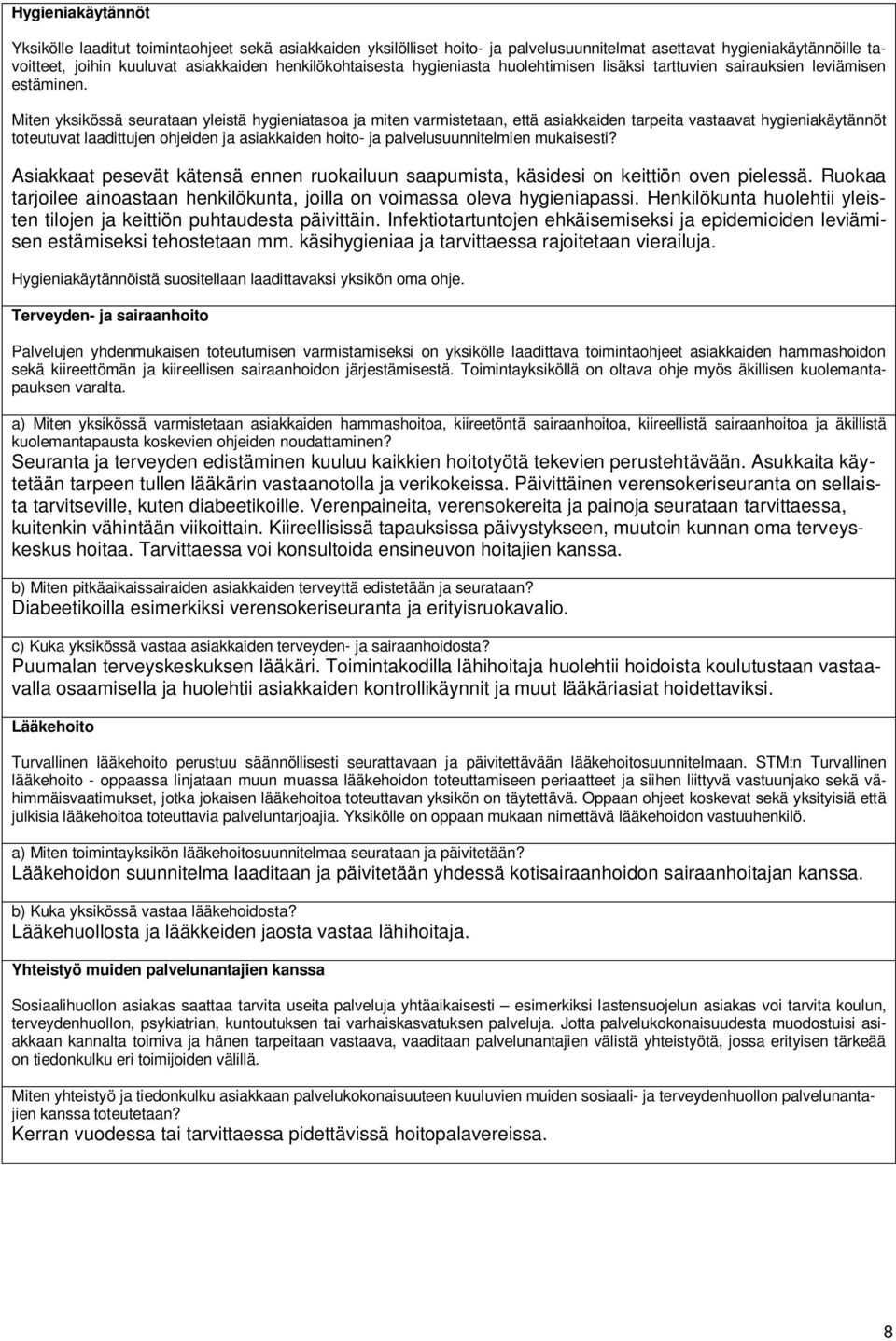 Hygieniakäytännöt

Yksikölle laaditut toimintaohjeet sekä asiakkaiden yksilölliset hoito- ja palvelusuunnitelmat asettavat hygieniakäytännöille tavoitteet, joihin kuuluvat asiakkaiden henkilökohtaisesta hygieniasta huolehtimisen lisäksi tarttuvien sairauksien leviämisen estäminen.

Miten yksikössä seurataan yleistä hygieniatasoa ja miten varmistetaan, että asiakkaiden tarpeita vastaavat hygieniakäytännöt toteutuvat laadittujen ohjeiden ja asiakkaiden hoito- ja palvelusuunnitelmien mukaisesti?

Asiakkaat pesevät kätensä ennen ruokailuun saapumista, käsidesi on keittiön oven pielessä. Ruokaa tarjoilee ainoastaan henkilökunta, joilla on voimassa oleva hygieniapassi. Henkilökunta huolehtii yleisten tilojen ja keittiön puhtaudesta päivittäin. Infektiotartuntojen ehkäisemiseksi ja epidemioiden leviämisen estämiseksi tehostetaan mm. käsihygieniaa ja tarvittaessa rajoitetaan vierailuja.

Hygieniakäytännöistä suositellaan laadittavaksi yksikön oma ohje.

Terveyden- ja sairaanhoito

Palvelujen yhdenmukaisen toteutumisen varmistamiseksi on yksikölle laadittava toimintaohjeet asiakkaiden hammashoidon sekä kiireettömän ja kiireellisen sairaanhoidon järjestämisestä. Toimintayksiköllä on oltava ohje myös äkillisen kuolemantapauksen varalta.

a) Miten yksikössä varmistetaan asiakkaiden hammashoitoa, kiireetöntä sairaanhoitoa, kiireellistä sairaanhoitoa ja äkillistä kuolemantapausta koskevien ohjeiden noudattaminen?
Seuranta ja terveyden edistäminen kuuluu kaikkien hoitotyötä tekevien perustehtävään. Asukkaita käytetään tarpeen tullen lääkärin vastaanotolla ja verikokeissa. Päivittäinen verensokeriseuranta on sellaista tarvitseville, kuten diabeetikoille. Verenpaineita, verensokereita ja painoja seurataan tarvittaessa, kuitenkin vähintään viikoittain. Kiireellisissä tapauksissa päivystykseen, muutoin kunnan oma terveyskeskus hoitaa. Tarvittaessa voi konsultoida ensineuvon hoitajien kanssa.

b) Miten pitkäaikaissairaiden asiakkaiden terveyttä edistetään ja seurataan?
Diabeetikoilla esimerkiksi verensokeriseuranta ja erityisruokavalio.

c) Kuka yksikössä vastaa asiakkaiden terveyden- ja sairaanhoidosta?
Puumalan terveyskeskuksen lääkäri. Toimintakodilla lähihoitaja huolehtii hoidoista koulutustaan vastaavalla osaamisella ja huolehtii asiakkaiden kontrollikäynnit ja muut lääkäriasiat hoidettaviksi.

Lääkehoito

Turvallinen lääkehoito perustuu säännöllisesti seurattavaan ja päivitettävään lääkehoitosuunnitelmaan. STM:n Turvallinen lääkehoito - oppaassa linjataan muun muassa lääkehoidon toteuttamiseen periaatteet ja siihen liittyvä vastuunjako sekä vähimmäisvaatimukset, jotka jokaisen lääkehoitoa toteuttavan yksikön on täytettävä. Oppaan ohjeet koskevat sekä yksityisiä että julkisia lääkehoitoa toteuttavia palveluntarjoajia. Yksikölle on oppaan mukaan nimettävä lääkehoidon vastuuhenkilö.

a) Miten toimintayksikön lääkehoitosuunnitelmaa seurataan ja päivitetään?
Lääkehoidon suunnitelma laaditaan ja päivitetään yhdessä kotisairaanhoidon sairaanhoitajan kanssa.

b) Kuka yksikössä vastaa lääkehoidosta?
Lääkehuollosta ja lääkkeiden jaosta vastaa lähihoitaja.

Yhteistyö muiden palvelunantajien kanssa

Sosiaalihuollon asiakas saattaa tarvita useita palveluja yhtäaikaisesti – esimerkiksi lastensuojelun asiakas voi tarvita koulun, terveydenhuollon, psykiatrian, kuntoutuksen tai varhaiskasvatuksen palveluja. Jotta palvelukokonaisuudesta muodostuisi asiakkaan kannalta toimiva ja hänen tarpeitaan vastaava, vaaditaan palvelunantajien välistä yhteistyötä, jossa erityisen tärkeää on tiedonkulku eri toimijoiden välillä.

Miten yhteistyö ja tiedonkulku asiakkaan palvelukokonaisuuteen kuuluvien muiden sosiaali- ja terveydenhuollon palvelunantajien kanssa toteutetaan?
Kerran vuodessa tai tarvittaessa pidettävissä hoitopalavereissa.

8